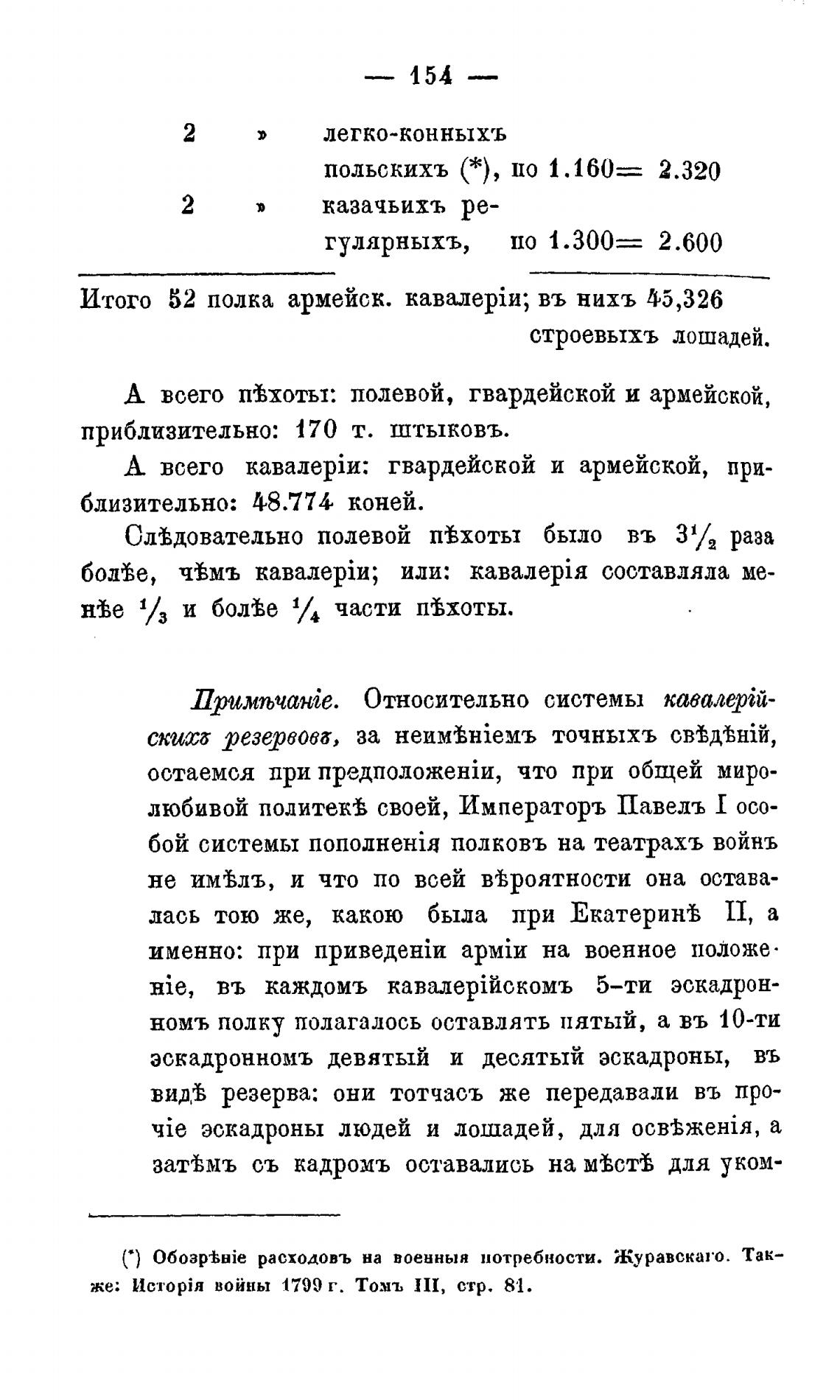 — 154 —

2 » легко-конныхъ польскихъ (*), по 1.160= 2.320
2 » казачьихъ регулярныхъ, по 1.300= 2.600

Итого 52 полка армейск. кавалеріи; въ нихъ 45,326 строевыхъ лошадей.

А всего пѣхоты: полевой, гвардейской и армейской, приблизительно: 170 т. штыковъ.

А всего кавалеріи: гвардейской и армейской, приблизительно: 48.774 коней.

Слѣдовательно полевой пѣхоты было въ $3\frac{1}{2}$ раза болѣе, чѣмъ кавалеріи; или: кавалерія составляла менѣе $\frac{1}{3}$ и болѣе $\frac{1}{4}$ части пѣхоты.

Примѣчаніе. Относительно системы кавалерійскихъ резервовъ, за неимѣніемъ точныхъ свѣдѣній, остаемся при предположеніи, что при общей миролюбивой политекѣ своей, Императоръ Павелъ I особой системы пополненія полковъ на театрахъ войнъ не имѣлъ, и что по всей вѣроятности она оставалась тою же, какою была при Екатеринѣ II, а именно: при приведеніи арміи на военное положеніе, въ каждомъ кавалерійскомъ 5-ти эскадронномъ полку полагалось оставлять пятый, а въ 10-ти эскадронномъ девятый и десятый эскадроны, въ видѣ резерва: они тотчасъ же передавали въ прочіе эскадроны людей и лошадей, для освѣженія, а затѣмъ съ кадромъ оставались на мѣстѣ для уком-

(*) Обозрѣніе расходовъ на военныя потребности. Журавскаго. Также: Исторія войны 1799 г. Томъ III, стр. 81.